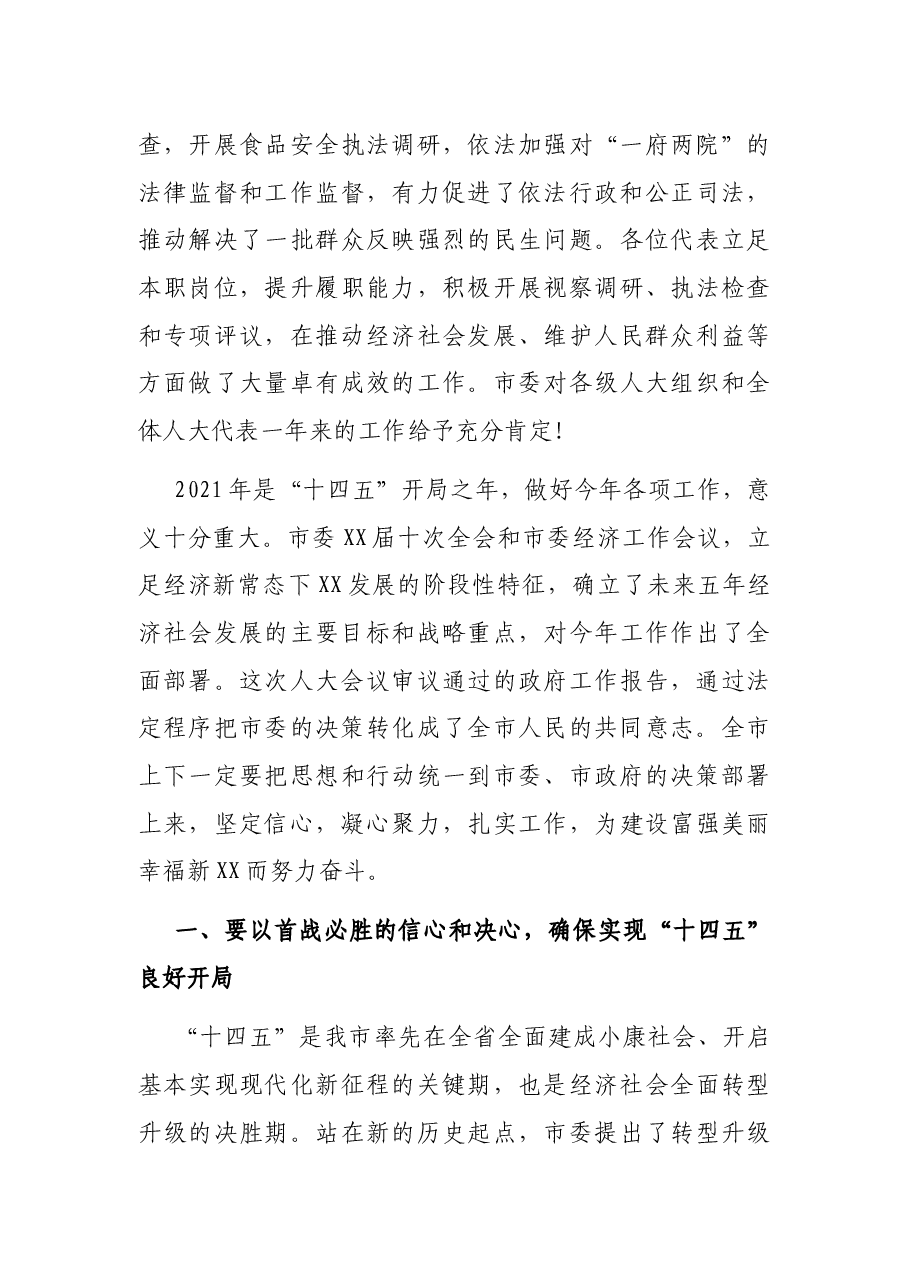 查，开展食品安全执法调研，依法加强对“一府两院”的法律监督和工作监督，有力促进了依法行政和公正司法，推动解决了一批群众反映强烈的民生问题。各位代表立足本职岗位，提升履职能力，积极开展视察调研、执法检查和专项评议，在推动经济社会发展、维护人民群众利益等方面做了大量卓有成效的工作。市委对各级人大组织和全体人大代表一年来的工作给予充分肯定!

2021年是“十四五”开局之年，做好今年各项工作，意义十分重大。市委XX届十次全会和市委经济工作会议，立足经济新常态下XX发展的阶段性特征，确立了未来五年经济社会发展的主要目标和战略重点，对今年工作作出了全面部署。这次人大会议审议通过的政府工作报告，通过法定程序把市委的决策转化成了全市人民的共同意志。全市上下一定要把思想和行动统一到市委、市政府的决策部署上来，坚定信心，凝心聚力，扎实工作，为建设富强美丽幸福新XX而努力奋斗。

一、要以首战必胜的信心和决心，确保实现“十四五”良好开局

“十四五”是我市率先在全省全面建成小康社会、开启基本实现现代化新征程的关键期，也是经济社会全面转型升级的决胜期。站在新的历史起点，市委提出了转型升级